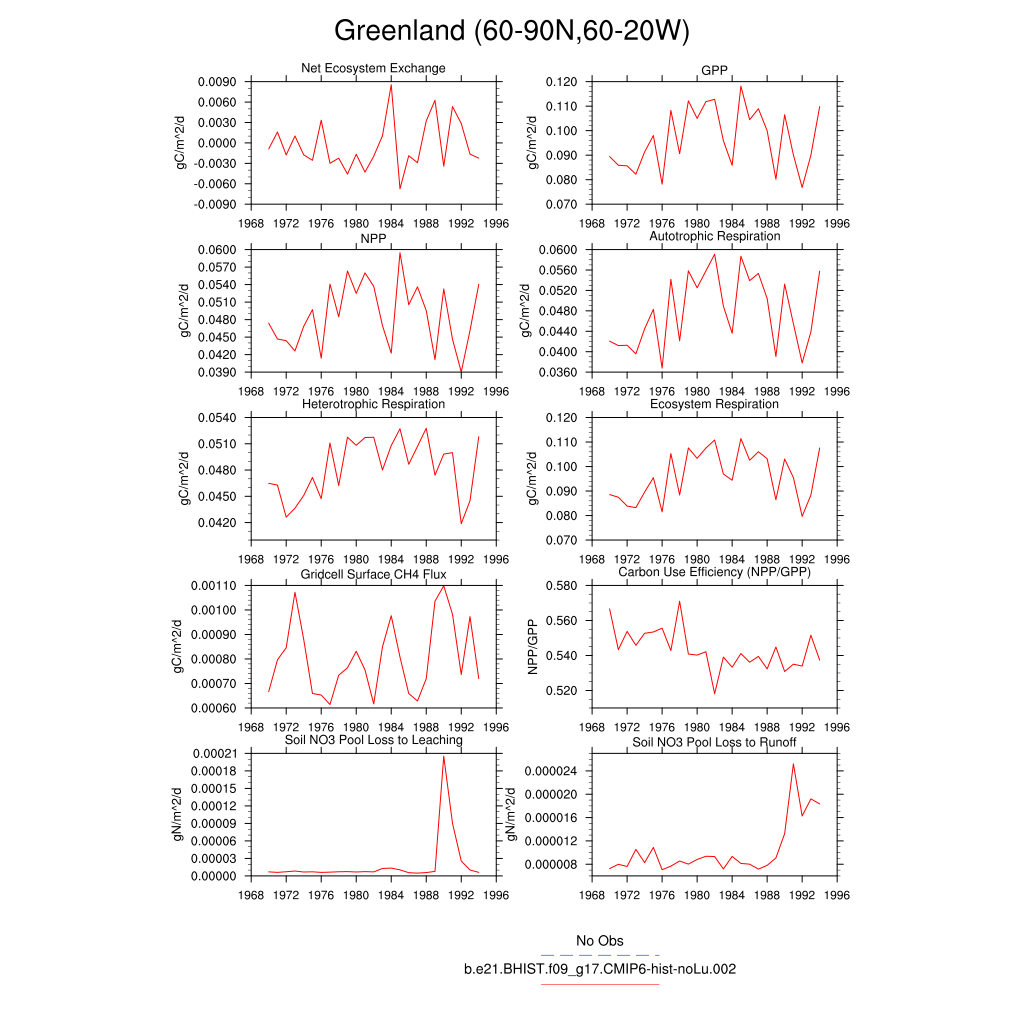 Greenland (60-90N,60-20W)

Net Ecosystem Exchange
gC/m^2/d
0.0090
0.0060
0.0030
0.0000
-0.0030
-0.0060
-0.0090
1968 1972 1976 1980 1984 1988 1992 1996

GPP
gC/m^2/d
0.120
0.110
0.100
0.090
0.080
0.070
1968 1972 1976 1980 1984 1988 1992 1996

NPP
gC/m^2/d
0.0600
0.0570
0.0540
0.0510
0.0480
0.0450
0.0420
0.0390
1968 1972 1976 1980 1984 1988 1992 1996

Autotrophic Respiration
gC/m^2/d
0.0600
0.0560
0.0520
0.0480
0.0440
0.0400
0.0360
1968 1972 1976 1980 1984 1988 1992 1996

Heterotrophic Respiration
gC/m^2/d
0.0540
0.0510
0.0480
0.0450
0.0420
1968 1972 1976 1980 1984 1988 1992 1996

Ecosystem Respiration
gC/m^2/d
0.120
0.110
0.100
0.090
0.080
0.070
1968 1972 1976 1980 1984 1988 1992 1996

Gridcell Surface CH4 Flux
gC/m^2/d
0.00110
0.00100
0.00090
0.00080
0.00070
0.00060
1968 1972 1976 1980 1984 1988 1992 1996

Carbon Use Efficiency (NPP/GPP)
NPP/GPP
0.580
0.560
0.540
0.520
1968 1972 1976 1980 1984 1988 1992 1996

Soil NO3 Pool Loss to Leaching
gN/m^2/d
0.00021
0.00018
0.00015
0.00012
0.00009
0.00006
0.00003
0.00000
1968 1972 1976 1980 1984 1988 1992 1996

Soil NO3 Pool Loss to Runoff
gN/m^2/d
0.000024
0.000020
0.000016
0.000012
0.000008
1968 1972 1976 1980 1984 1988 1992 1996

No Obs
b.e21.BHIST.f09_g17.CMIP6-hist-noLu.002